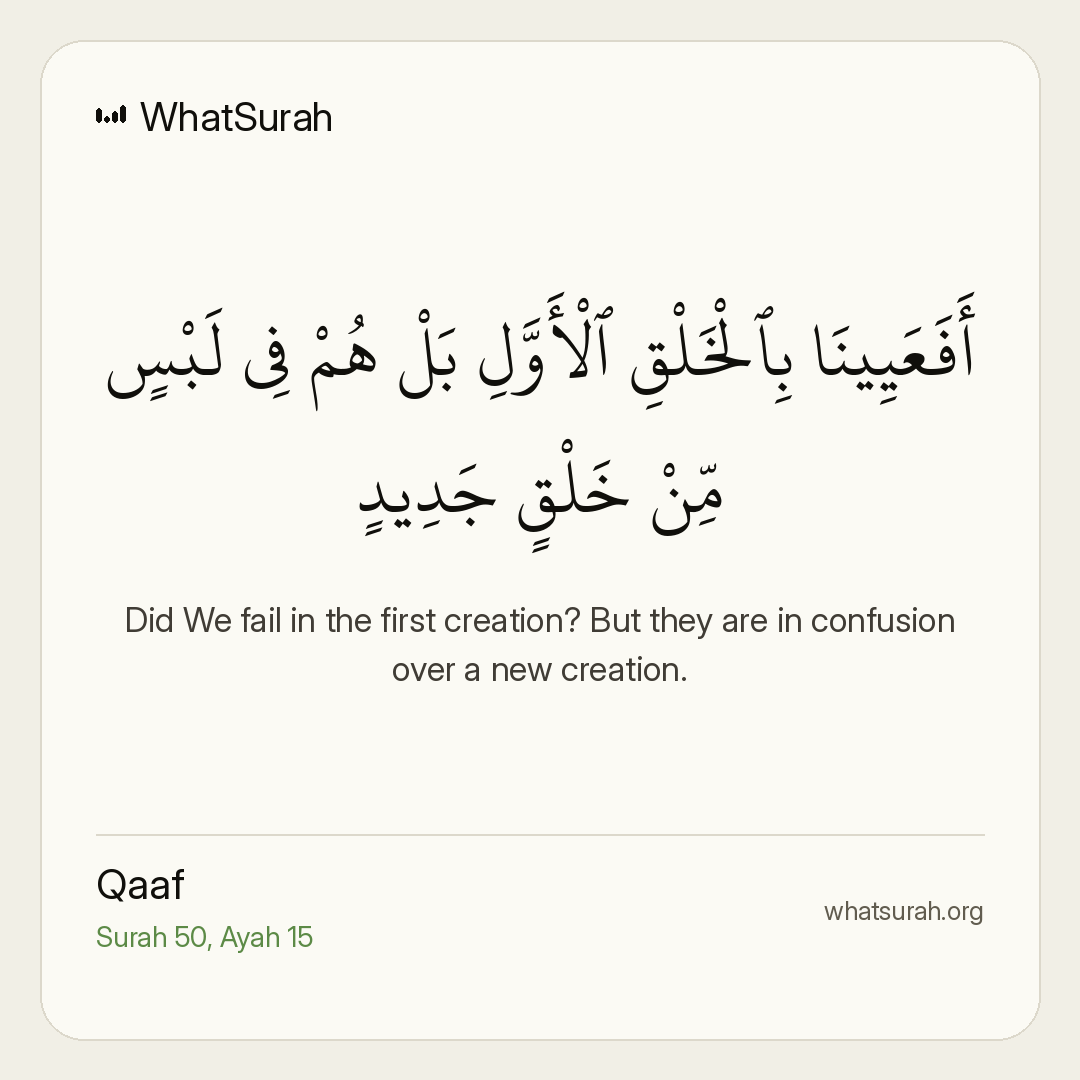 WhatSurah

أَفَعَيِينَا بِٱلْخَلْقِ ٱلْأَوَّلِ بَلْ هُمْ فِى لَبْسٍ مِّنْ خَلْقٍ جَدِيدٍ

Did We fail in the first creation? But they are in confusion over a new creation.

Qaaf
Surah 50, Ayah 15

whatsurah.org